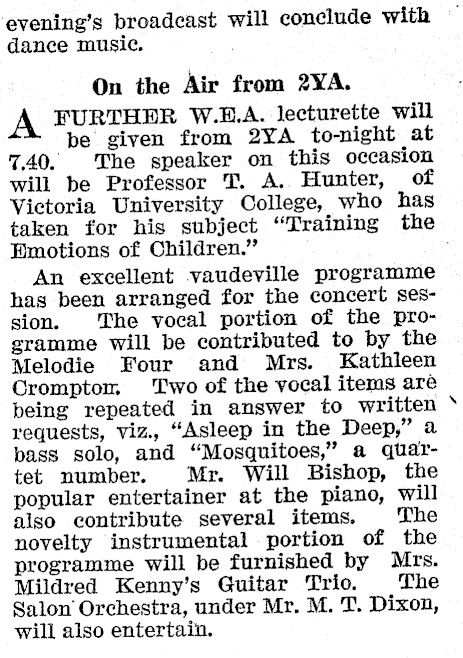 evening's broadcast will conclude with dance music.

On the Air from 2YA.

A FURTHER W.E.A. lecturette will be given from 2YA to-night at 7.40. The speaker on this occasion will be Professor T. A. Hunter, of Victoria University College, who has taken for his subject "Training the Emotions of Children."

An excellent vaudeville programme has been arranged for the concert session. The vocal portion of the programme will be contributed to by the Melodie Four and Mrs. Kathleen Crompton. Two of the vocal items are being repeated in answer to written requests, viz., "Asleep in the Deep," a bass solo, and "Mosquitoes," a quartet number. Mr. Will Bishop, the popular entertainer at the piano, will also contribute several items. The novelty instrumental portion of the programme will be furnished by Mrs. Mildred Kenny's Guitar Trio. The Salon Orchestra, under Mr. M. T. Dixon, will also entertain.